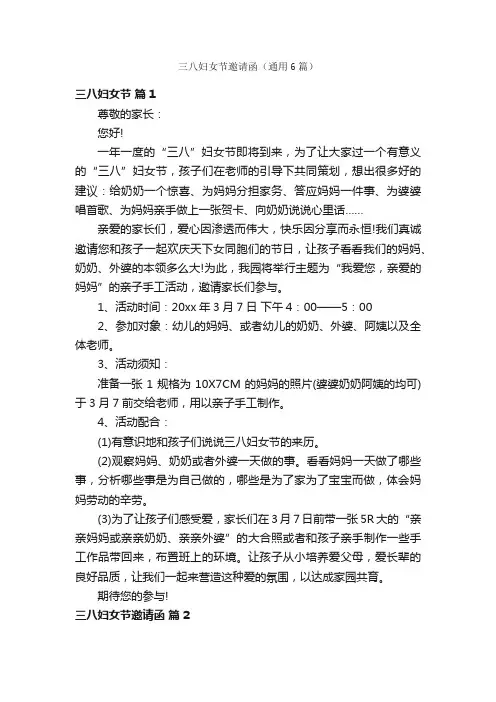 三八妇女节邀请函（通用6篇）

三八妇女节 篇1

尊敬的家长：

您好!

一年一度的“三八”妇女节即将到来，为了让大家过一个有意义的“三八”妇女节，孩子们在老师的引导下共同策划，想出很多好的建议：给奶奶一个惊喜、为妈妈分担家务、答应妈妈一件事、为婆婆唱首歌、为妈妈亲手做上一张贺卡、向奶奶说说心里话……

亲爱的家长们，爱心因渗透而伟大，快乐因分享而永恒!我们真诚邀请您和孩子一起欢庆天下女同胞们的节日，让孩子看看我们的妈妈、奶奶、外婆的本领多么大!为此，我园将举行主题为“我爱您，亲爱的妈妈”的亲子手工活动，邀请家长们参与。

1、活动时间：20xx年3月7日 下午4：00——5：00

2、参加对象：幼儿的妈妈、或者幼儿的奶奶、外婆、阿姨以及全体老师。

3、活动须知：

准备一张1规格为10X7CM的妈妈的照片(婆婆奶奶阿姨的均可)于3月7前交给老师，用以亲子手工制作。

4、活动配合：

(1)有意识地和孩子们说说三八妇女节的来历。

(2)观察妈妈、奶奶或者外婆一天做的事。看看妈妈一天做了哪些事，分析哪些事是为自己做的，哪些是为了家为了宝宝而做，体会妈妈劳动的辛劳。

(3)为了让孩子们感受爱，家长们在3月7日前带一张5R大的“亲亲妈妈或亲亲奶奶、亲亲外婆”的大合照或者和孩子亲手制作一些手工作品带回来，布置班上的环境。让孩子从小培养爱父母，爱长辈的良好品质，让我们一起来营造这种爱的氛围，以达成家园共育。

期待您的参与!

三八妇女节邀请函 篇2